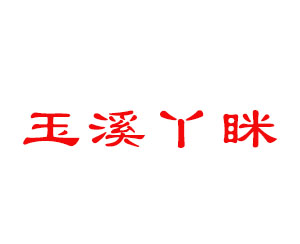 玉溪丫眯